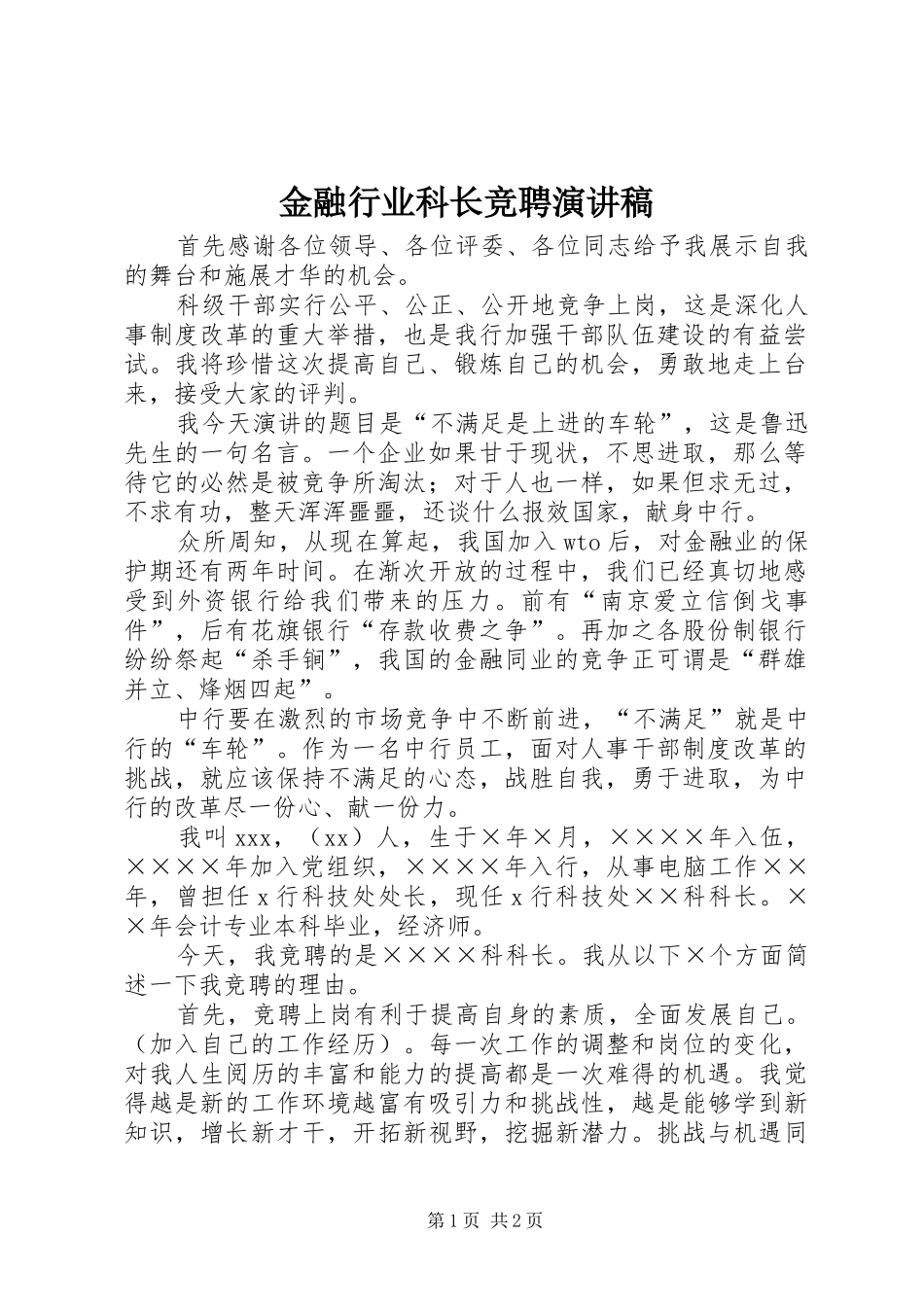 金融行业科长竞聘演讲稿

首先感谢各位领导、各位评委、各位同志给予我展示自我的舞台和施展才华的机会。

科级干部实行公平、公正、公开地竞争上岗，这是深化人事制度改革的重大举措，也是我行加强干部队伍建设的有益尝试。我将珍惜这次提高自己、锻炼自己的机会，勇敢地走上台来，接受大家的评判。

我今天演讲的题目是“不满足是上进的车轮”，这是鲁迅先生的一句名言。一个企业如果甘于现状，不思进取，那么等待它的必然是被竞争所淘汰；对于人也一样，如果但求无过，不求有功，整天浑浑噩噩，还谈什么报效国家，献身中行。

众所周知，从现在算起，我国加入wto后，对金融业的保护期还有两年时间。在渐次开放的过程中，我们已经真切地感受到外资银行给我们带来的压力。前有“南京爱立信倒戈事件”，后有花旗银行“存款收费之争”。再加之各股份制银行纷纷祭起“杀手锏”，我国的金融同业的竞争正可谓是“群雄并立、烽烟四起”。

中行要在激烈的市场竞争中不断前进，“不满足”就是中行的“车轮”。作为一名中行员工，面对人事干部制度改革的挑战，就应该保持不满足的心态，战胜自我，勇于进取，为中行的改革尽一份心、献一份力。

我叫xxx，（xx）人，生于×年×月，××××年入伍，××××年加入党组织，××××年入行，从事电脑工作××年，曾担任x行科技处处长，现任x行科技处××科科长。××年会计专业本科毕业，经济师。

今天，我竞聘的是××××科科长。我从以下×个方面简述一下我竞聘的理由。

首先，竞聘上岗有利于提高自身的素质，全面发展自己。（加入自己的工作经历）。每一次工作的调整和岗位的变化，对我人生阅历的丰富和能力的提高都是一次难得的机遇。我觉得越是新的工作环境越富有吸引力和挑战性，越是能够学到新知识，增长新才干，开拓新视野，挖掘新潜力。挑战与机遇同

第1页 共2页